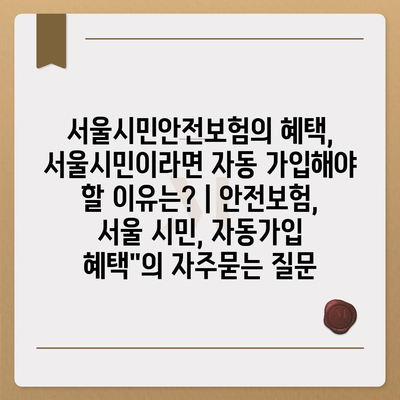 서울시민안전보험의 혜택, 서울시민이라면 자동 가입해야 할 이유는? | 안전보험, 서울 시민, 자동가입 혜택"의 자주묻는 질문